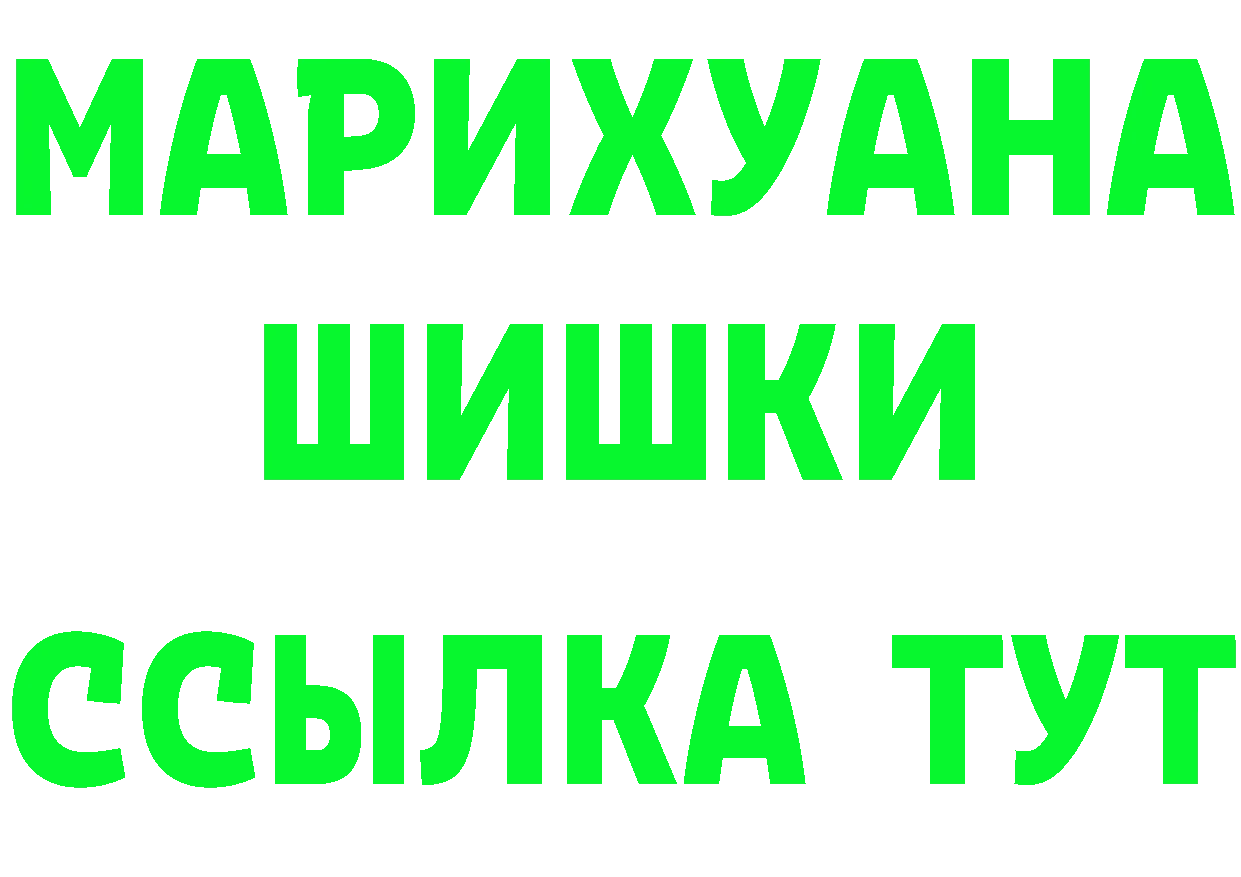 МАРИХУАНА
ШИШКИ
ССЫЛКА ТУТ